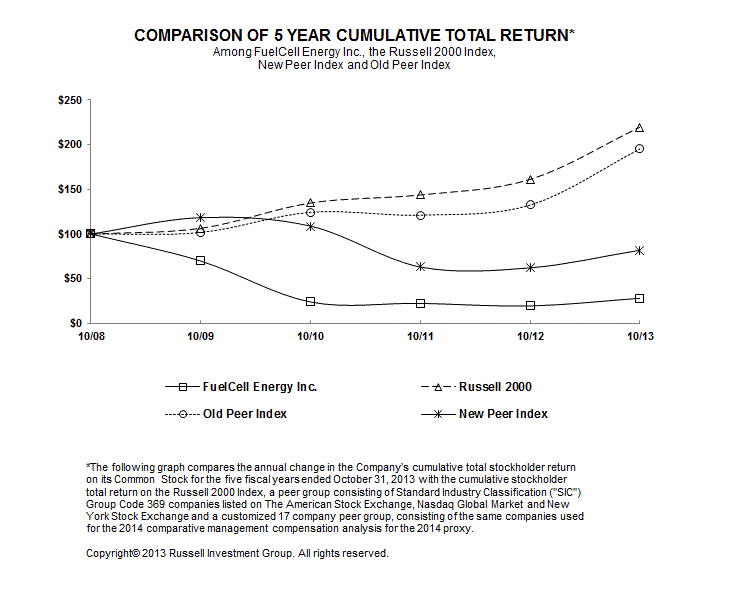 COMPARISON OF 5 YEAR CUMULATIVE TOTAL RETURN*
Among FuelCell Energy Inc., the Russell 2000 Index, New Peer Index and Old Peer Index

$250
$200
$150
$100
$50
$0

10/08
10/09
10/10
10/11
10/12
10/13

FuelCell Energy Inc.
Russell 2000
Old Peer Index
New Peer Index

*The following graph compares the annual change in the Company's cumulative total stockholder return on its Common Stock for the five fiscal years ended October 31, 2013 with the cumulative stockholder total return on the Russell 2000 Index, a peer group consisting of Standard Industry Classification ("SIC") Group Code 369 companies listed on The American Stock Exchange, Nasdaq Global Market and New York Stock Exchange and a customized 17 company peer group, consisting of the same companies used for the 2014 comparative management compensation analysis for the 2014 proxy.

Copyright© 2013 Russell Investment Group. All rights reserved.